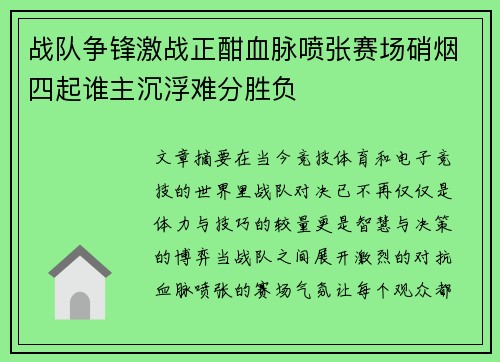 战队争锋激战正酣血脉喷张赛场硝烟四起谁主沉浮难分胜负

文章摘要在当今竞技体育和电子竞技的世界里战队对决已不再仅仅是体力与技巧的较量更是智慧与决策的博弈当战队之间展开激烈的对抗血脉喷张的赛场气氛让每个观众都